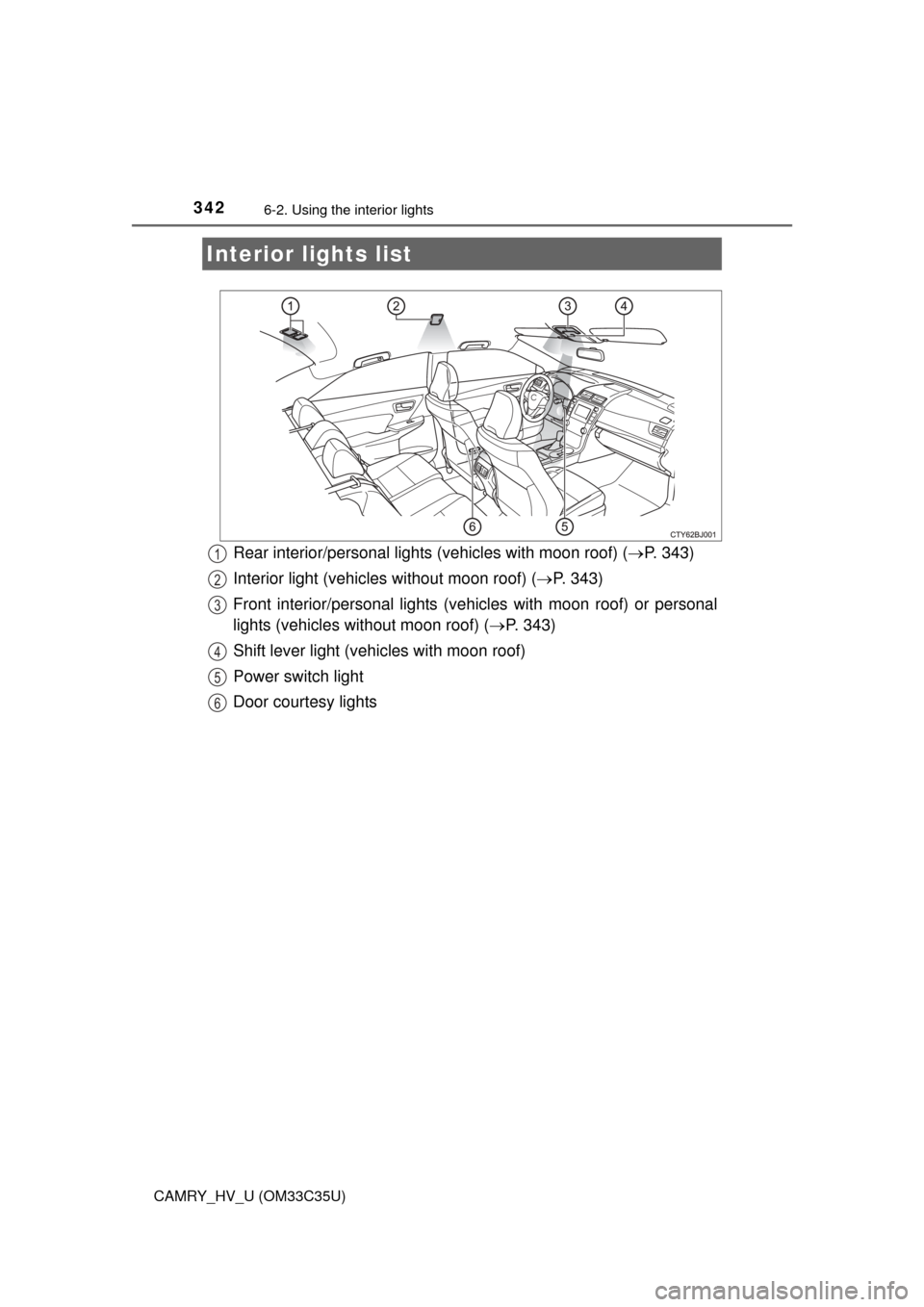 342
6-2. Using the interior lights

Interior lights list

1 2 3 4
6 5
CTY62BJ001

1 Rear interior/personal lights (vehicles with moon roof) ($\rightarrow$P. 343)

2 Interior light (vehicles without moon roof) ($\rightarrow$P. 343)

3 Front interior/personal lights (vehicles with moon roof) or personal lights (vehicles without moon roof) ($\rightarrow$P. 343)

4 Shift lever light (vehicles with moon roof)

5 Power switch light

6 Door courtesy lights

CAMRY_HV_U (OM33C35U)

carmanualsonline.info